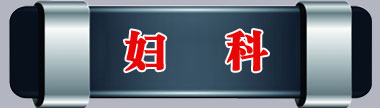 妇 科